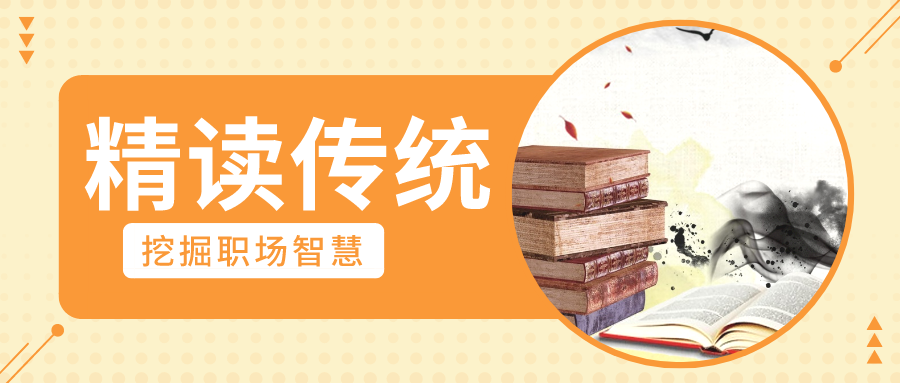 精读传统

挖掘职场智慧